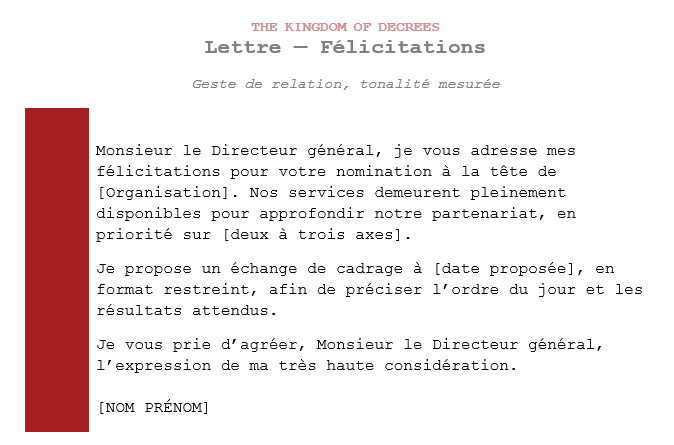 THE KINGDOM OF DECREES
Lettre — Félicitations

Geste de relation, tonalité mesurée

Monsieur le Directeur général, je vous adresse mes félicitations pour votre nomination à la tête de [Organisation]. Nos services demeurent pleinement disponibles pour approfondir notre partenariat, en priorité sur [deux à trois axes].

Je propose un échange de cadrage à [date proposée], en format restreint, afin de préciser l’ordre du jour et les résultats attendus.

Je vous prie d’agréer, Monsieur le Directeur général, l’expression de ma très haute considération.

[NOM PRÉNOM]